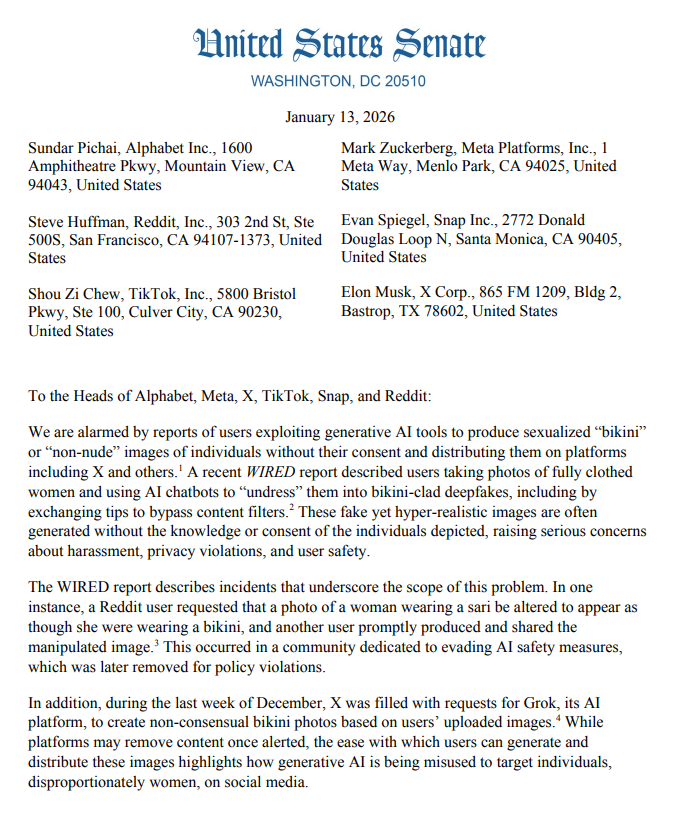 United States Senate

WASHINGTON, DC 20510

January 13, 2026

Sundar Pichai, Alphabet Inc., 1600 Amphitheatre Pkwy, Mountain View, CA 94043, United States

Steve Huffman, Reddit, Inc., 303 2nd St, Ste 500S, San Francisco, CA 94107-1373, United States

Shou Zi Chew, TikTok, Inc., 5800 Bristol Pkwy, Ste 100, Culver City, CA 90230, United States

Mark Zuckerberg, Meta Platforms, Inc., 1 Meta Way, Menlo Park, CA 94025, United States

Evan Spiegel, Snap Inc., 2772 Donald Douglas Loop N, Santa Monica, CA 90405, United States

Elon Musk, X Corp., 865 FM 1209, Bldg 2, Bastrop, TX 78602, United States

To the Heads of Alphabet, Meta, X, TikTok, Snap, and Reddit:

We are alarmed by reports of users exploiting generative AI tools to produce sexualized “bikini” or “non-nude” images of individuals without their consent and distributing them on platforms including X and others.$^1$ A recent WIRED report described users taking photos of fully clothed women and using AI chatbots to “undress” them into bikini-clad deepfakes, including by exchanging tips to bypass content filters.$^2$ These fake yet hyper-realistic images are often generated without the knowledge or consent of the individuals depicted, raising serious concerns about harassment, privacy violations, and user safety.

The WIRED report describes incidents that underscore the scope of this problem. In one instance, a Reddit user requested that a photo of a woman wearing a sari be altered to appear as though she were wearing a bikini, and another user promptly produced and shared the manipulated image.$^3$ This occurred in a community dedicated to evading AI safety measures, which was later removed for policy violations.

In addition, during the last week of December, X was filled with requests for Grok, its AI platform, to create non-consensual bikini photos based on users’ uploaded images.$^4$ While platforms may remove content once alerted, the ease with which users can generate and distribute these images highlights how generative AI is being misused to target individuals, disproportionately women, on social media.